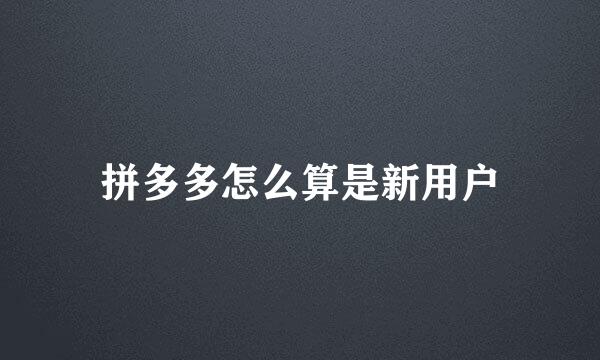 拼多多怎么算是新用户